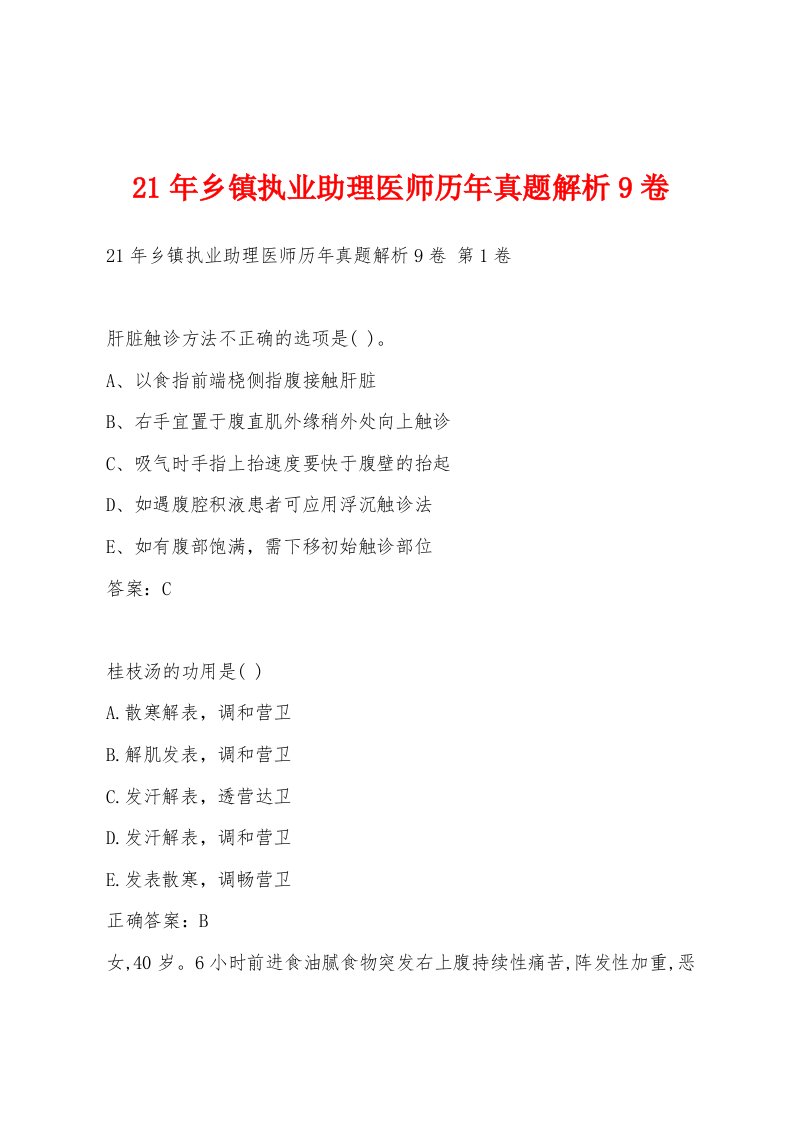 21年乡镇执业助理医师历年真题解析9卷

21年乡镇执业助理医师历年真题解析9卷 第1卷

肝脏触诊方法不正确的选项是( )。

A、以食指前端桡侧指腹接触肝脏

B、右手宜置于腹直肌外缘稍外处向上触诊

C、吸气时手指上抬速度要快于腹壁的抬起

D、如遇腹腔积液患者可应用浮沉触诊法

E、如有腹部饱满，需下移初始触诊部位

答案：C

桂枝汤的功用是( )

A.散寒解表，调和营卫

B.解肌发表，调和营卫

C.发汗解表，透营达卫

D.发汗解表，调和营卫

E.发表散寒，调畅营卫

正确答案：B

女,40岁。6小时前进食油腻食物突发右上腹持续性痛苦,阵发性加重,恶